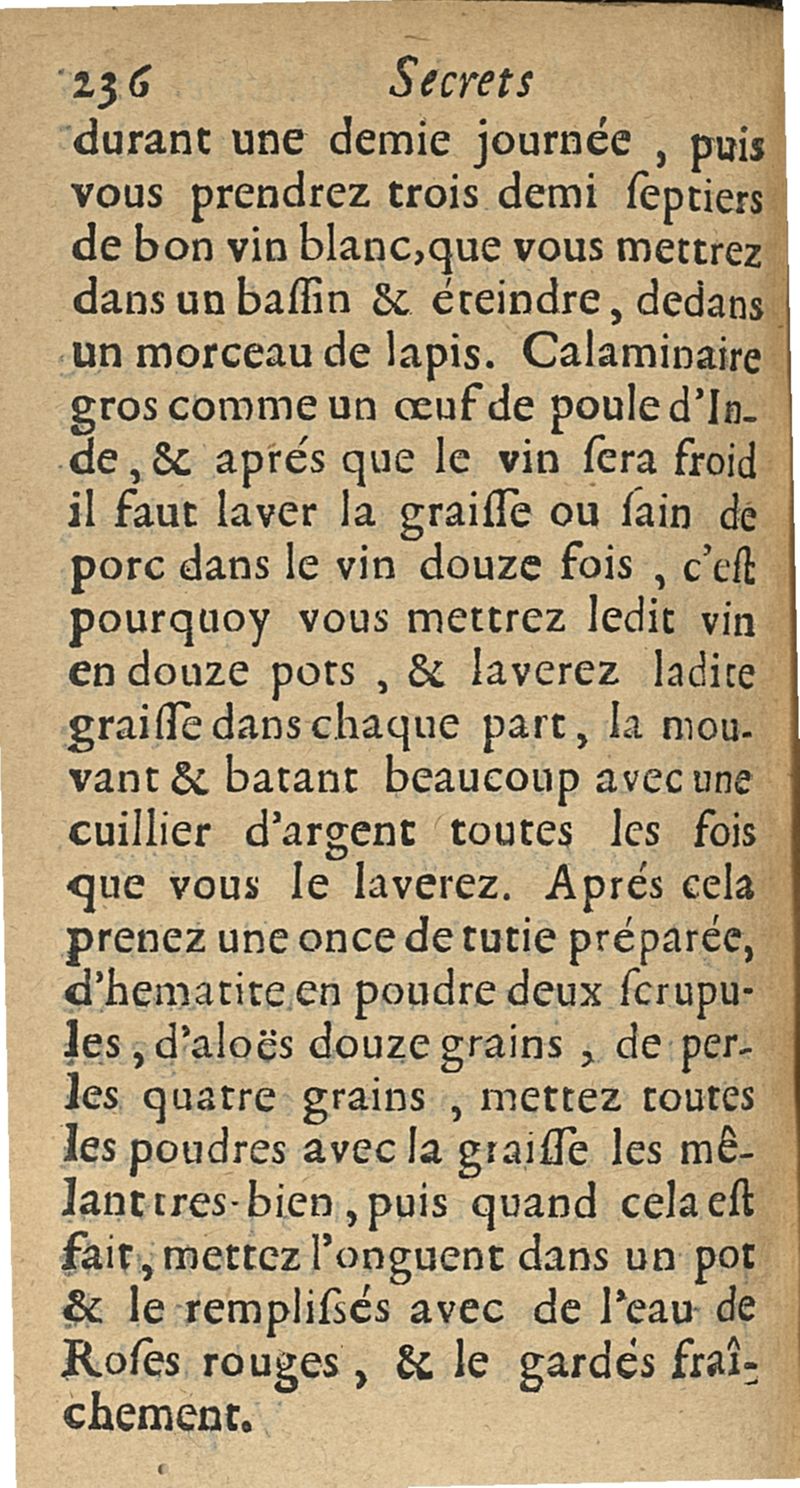 236 Secrets

durant une demie journée, puis vous prendrez trois demi ſeptiers de bon vin blanc, que vous mettrez dans un baſſin & éteindre, dedans un morceau de lapis. Calaminaire gros comme un œuf de poule d'Inde, & aprés que le vin ſera froid il faut laver la graiſſe ou ſain de porc dans le vin douze fois, c'eſt pourquoy vous mettrez ledit vin en douze pots, & laverez ladite graiſſe dans chaque part, la mouvant & batant beaucoup avec une cuillier d'argent toutes les fois que vous le laverez. Aprés cela prenez une once de tutie préparée, d'hematite en poudre deux ſcrupules, d'aloës douze grains, de perles quatre grains, mettez toutes les poudres avec la graiſſe les mêlant tres-bien, puis quand cela eſt fait, mettez l'onguent dans un pot & le rempliſsés avec de l'eau de Roſes rouges, & le gardés fraîchement.